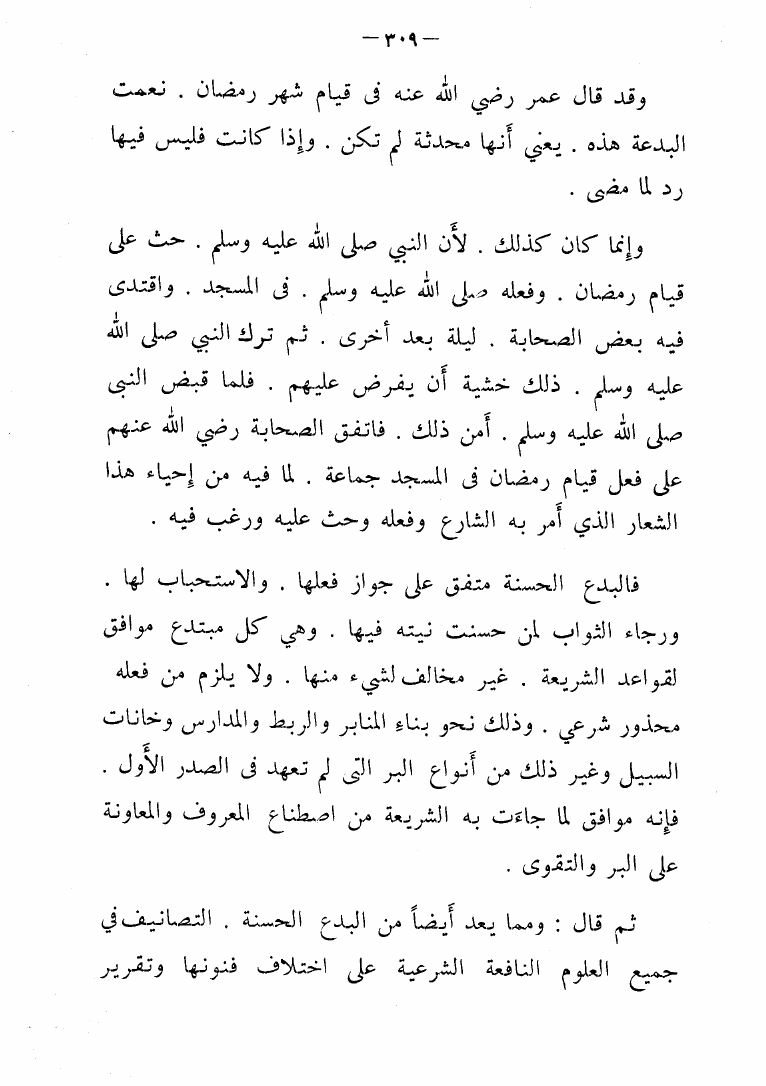 — ٣٠٩ —

وقد قال عمر رضي الله عنه فى قيام شهر رمضان . نعمت البدعة هذه . يعني أنها محدثة لم تكن . وإذا كانت فليس فيها رد لما مضى .

وإنما كان كذلك . لأن النبي صلى الله عليه وسلم . حث على قيام رمضان . وفعله صلى الله عليه وسلم . فى المسجد . واقتدى فيه بعض الصحابة . ليلة بعد أخرى . ثم ترك النبي صلى الله عليه وسلم . ذلك خشية أن يفرض عليهم . فلما قبض النبى صلى الله عليه وسلم . أمن ذلك . فاتفق الصحابة رضي الله عنهم على فعل قيام رمضان فى المسجد جماعة . لما فيه من إحياء هذا الشعار الذي أمر به الشارع وفعله وحث عليه ورغب فيه .

فالبدع الحسنة متفق على جواز فعلها . والاستحباب لها . ورجاء الثواب لمن حسنت نيته فيها . وهي كل مبتدع موافق لقواعد الشريعة . غير مخالف لشيء منها . ولا يلزم من فعله محذور شرعي . وذلك نحو بناء المنابر والربط والمدارس وخانات السبيل وغير ذلك من أنواع البر التى لم تعهد فى الصدر الأول . فإنه موافق لما جاءت به الشريعة من اصطناع المعروف والمعاونة على البر والتقوى .

ثم قال : ومما يعد أيضاً من البدع الحسنة . التصانيف في جميع العلوم النافعة الشرعية على اختلاف فنونها وتقرير